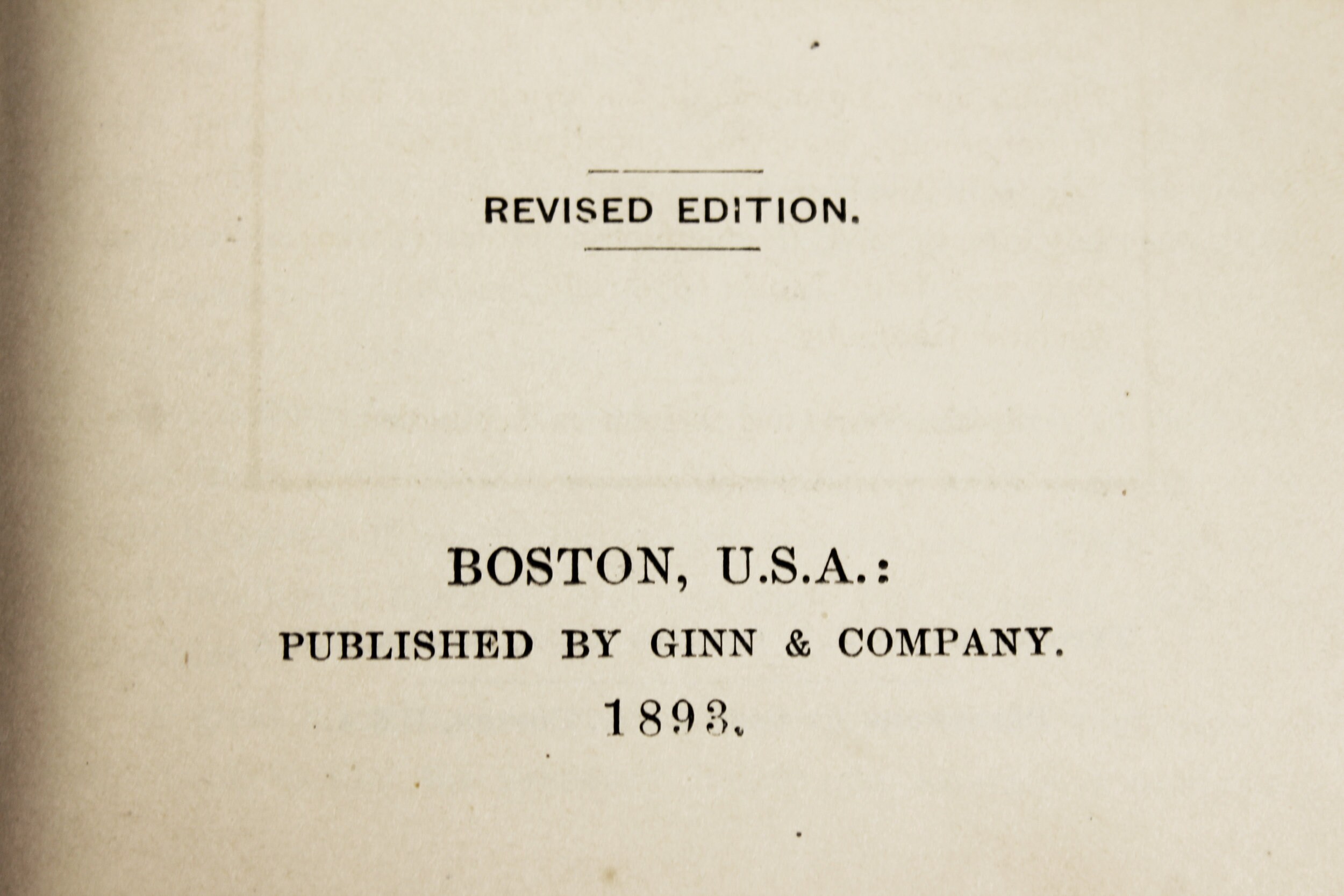 REVISED EDITION.

BOSTON, U.S.A.:
PUBLISHED BY GINN & COMPANY.
1893.